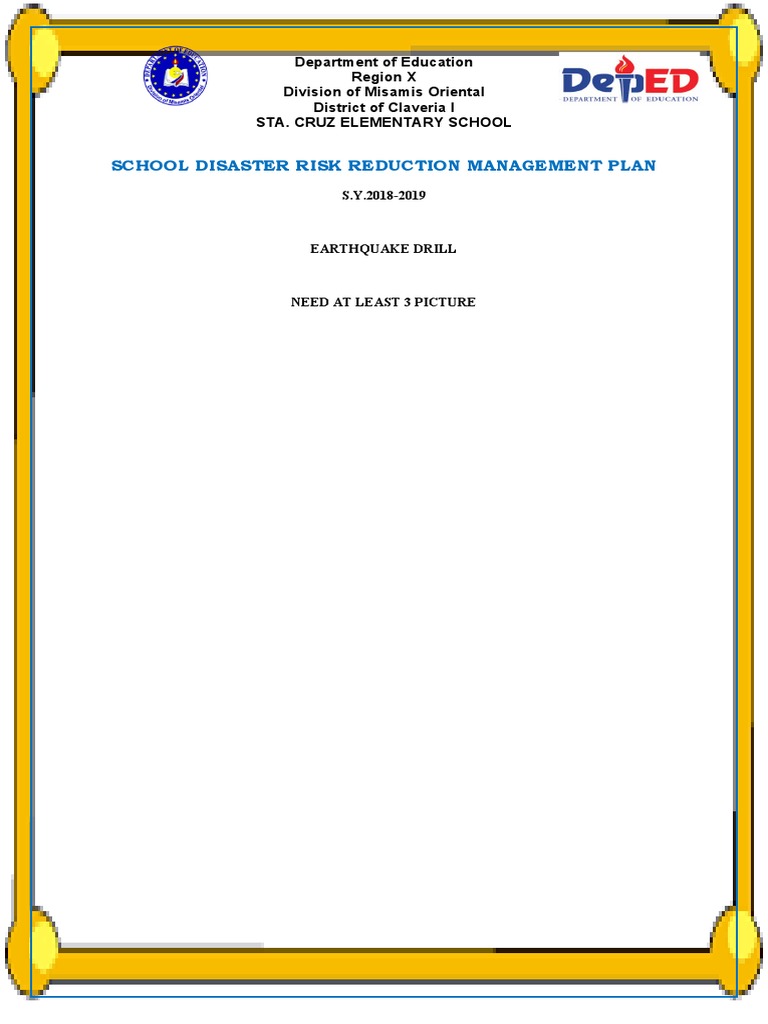 DEPARTMENT OF EDUCATION
Division of Misamis Oriental

Department of Education
Region X
Division of Misamis Oriental
District of Claveria I
STA. CRUZ ELEMENTARY SCHOOL

DepED
DEPARTMENT OF EDUCATION

SCHOOL DISASTER RISK REDUCTION MANAGEMENT PLAN

S.Y.2018-2019

EARTHQUAKE DRILL

NEED AT LEAST 3 PICTURE